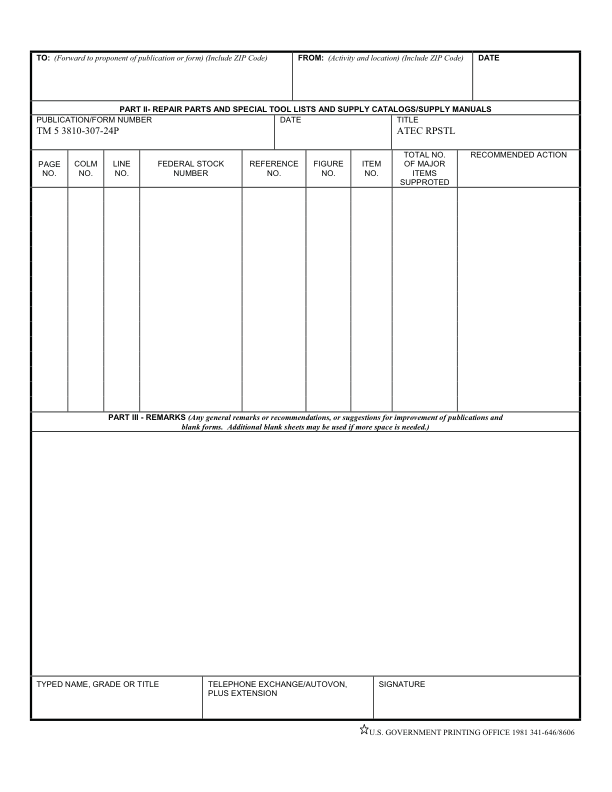 TO: (Forward to proponent of publication or form) (Include ZIP Code)

FROM: (Activity and location) (Include ZIP Code)

DATE

PART II- REPAIR PARTS AND SPECIAL TOOL LISTS AND SUPPLY CATALOGS/SUPPLY MANUALS

PUBLICATION/FORM NUMBER
TM 5 3810-307-24P

DATE

TITLE
ATEC RPSTL

| PAGE NO. | COLM NO. | LINE NO. | FEDERAL STOCK NUMBER | REFERENCE NO. | FIGURE NO. | ITEM NO. | TOTAL NO. OF MAJOR ITEMS SUPPROTED | RECOMMENDED ACTION |
|---|---|---|---|---|---|---|---|---|
| | | | | | | | | |

PART III - REMARKS (Any general remarks or recommendations, or suggestions for improvement of publications and blank forms. Additional blank sheets may be used if more space is needed.)

TYPED NAME, GRADE OR TITLE

TELEPHONE EXCHANGE/AUTOVON, PLUS EXTENSION

SIGNATURE

☆U.S. GOVERNMENT PRINTING OFFICE 1981 341-646/8606